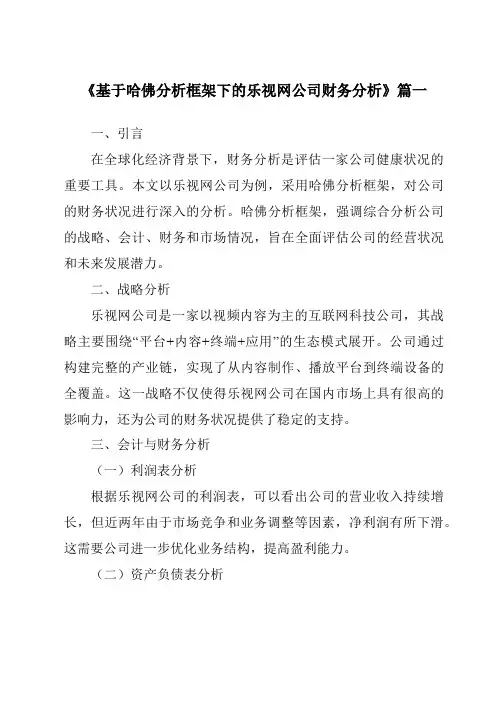 《基于哈佛分析框架下的乐视网公司财务分析》篇一

一、引言

在全球化经济背景下，财务分析是评估一家公司健康状况的重要工具。本文以乐视网公司为例，采用哈佛分析框架，对公司的财务状况进行深入的分析。哈佛分析框架，强调综合分析公司的战略、会计、财务和市场情况，旨在全面评估公司的经营状况和未来发展潜力。

二、战略分析

乐视网公司是一家以视频内容为主的互联网科技公司，其战略主要围绕“平台+内容+终端+应用”的生态模式展开。公司通过构建完整的产业链，实现了从内容制作、播放平台到终端设备的全覆盖。这一战略不仅使得乐视网公司在国内市场上具有很高的影响力，还为公司的财务状况提供了稳定的支持。

三、会计与财务分析

（一）利润表分析

根据乐视网公司的利润表，可以看出公司的营业收入持续增长，但近两年由于市场竞争和业务调整等因素，净利润有所下滑。这需要公司进一步优化业务结构，提高盈利能力。

（二）资产负债表分析